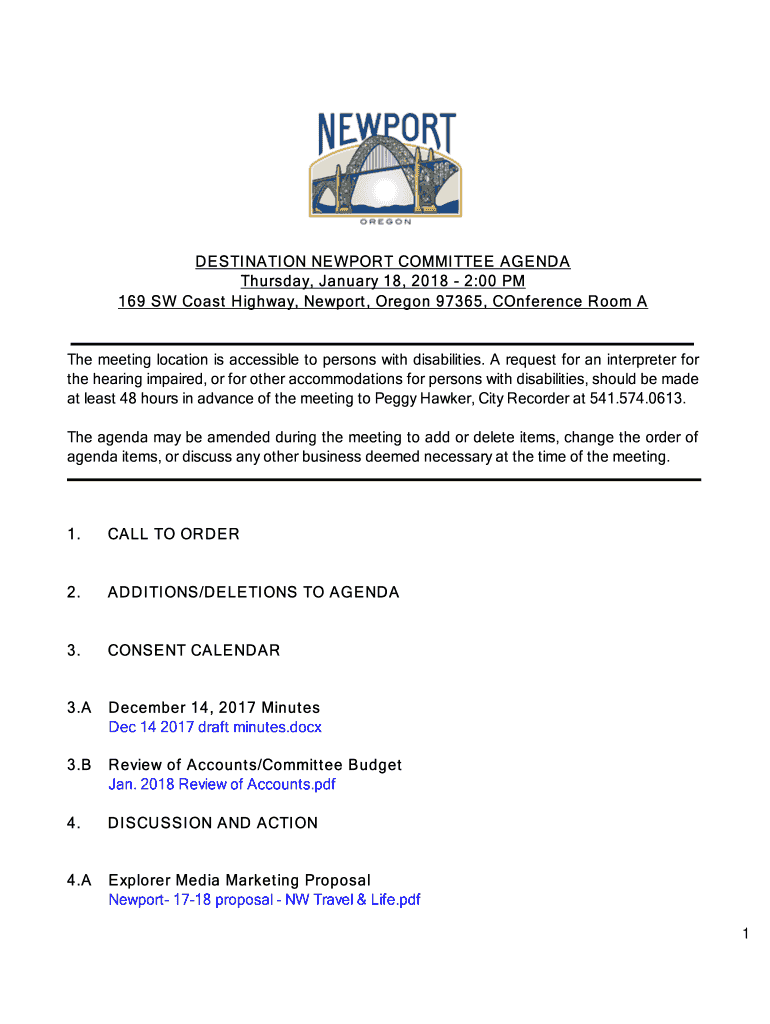 NEWPORT
OREGON

DESTINATION NEWPORT COMMITTEE AGENDA
Thursday, January 18, 2018 - 2:00 PM
169 SW Coast Highway, Newport, Oregon 97365, COnference Room A

The meeting location is accessible to persons with disabilities. A request for an interpreter for the hearing impaired, or for other accommodations for persons with disabilities, should be made at least 48 hours in advance of the meeting to Peggy Hawker, City Recorder at 541.574.0613.

The agenda may be amended during the meeting to add or delete items, change the order of agenda items, or discuss any other business deemed necessary at the time of the meeting.

1. CALL TO ORDER

2. ADDITIONS/DELETIONS TO AGENDA

3. CONSENT CALENDAR

3.A December 14, 2017 Minutes
Dec 14 2017 draft minutes.docx

3.B Review of Accounts/Committee Budget
Jan. 2018 Review of Accounts.pdf

4. DISCUSSION AND ACTION

4.A Explorer Media Marketing Proposal
Newport- 17-18 proposal - NW Travel & Life.pdf

1